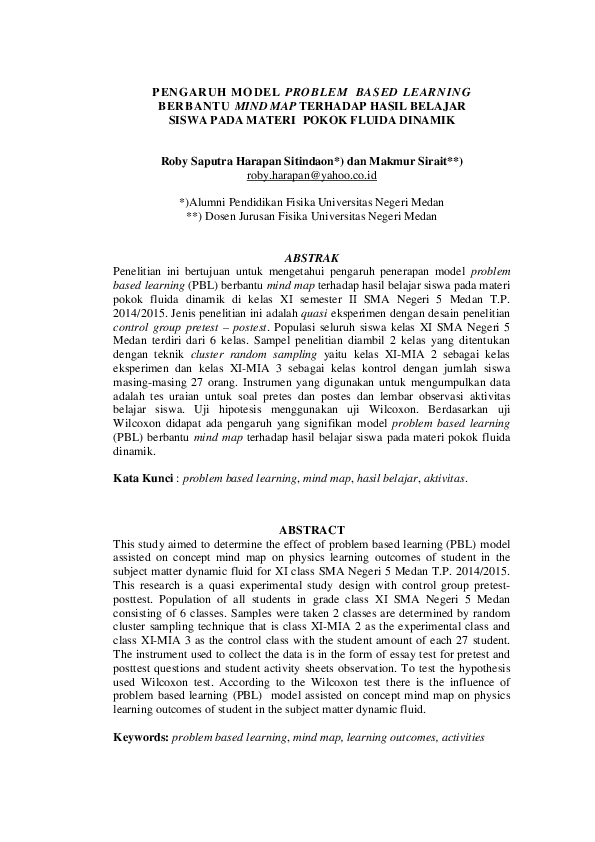 PENGARUH MODEL PROBLEM BASED LEARNING BERBANTU MIND MAP TERHADAP HASIL BELAJAR SISWA PADA MATERI POKOK FLUIDA DINAMIK

Roby Saputra Harapan Sitindaon*) dan Makmur Sirait**)
roby.harapan@yahoo.co.id

*)Alumni Pendidikan Fisika Universitas Negeri Medan
**) Dosen Jurusan Fisika Universitas Negeri Medan

ABSTRAK

Penelitian ini bertujuan untuk mengetahui pengaruh penerapan model problem based learning (PBL) berbantu mind map terhadap hasil belajar siswa pada materi pokok fluida dinamik di kelas XI semester II SMA Negeri 5 Medan T.P. 2014/2015. Jenis penelitian ini adalah quasi eksperimen dengan desain penelitian control group pretest – postest. Populasi seluruh siswa kelas XI SMA Negeri 5 Medan terdiri dari 6 kelas. Sampel penelitian diambil 2 kelas yang ditentukan dengan teknik cluster random sampling yaitu kelas XI-MIA 2 sebagai kelas eksperimen dan kelas XI-MIA 3 sebagai kelas kontrol dengan jumlah siswa masing-masing 27 orang. Instrumen yang digunakan untuk mengumpulkan data adalah tes uraian untuk soal pretes dan postes dan lembar observasi aktivitas belajar siswa. Uji hipotesis menggunakan uji Wilcoxon. Berdasarkan uji Wilcoxon didapat ada pengaruh yang signifikan model problem based learning (PBL) berbantu mind map terhadap hasil belajar siswa pada materi pokok fluida dinamik.

Kata Kunci : problem based learning, mind map, hasil belajar, aktivitas.

ABSTRACT

This study aimed to determine the effect of problem based learning (PBL) model assisted on concept mind map on physics learning outcomes of student in the subject matter dynamic fluid for XI class SMA Negeri 5 Medan T.P. 2014/2015. This research is a quasi experimental study design with control group pretest-posttest. Population of all students in grade class XI SMA Negeri 5 Medan consisting of 6 classes. Samples were taken 2 classes are determined by random cluster sampling technique that is class XI-MIA 2 as the experimental class and class XI-MIA 3 as the control class with the student amount of each 27 student. The instrument used to collect the data is in the form of essay test for pretest and posttest questions and student activity sheets observation. To test the hypothesis used Wilcoxon test. According to the Wilcoxon test there is the influence of problem based learning (PBL) model assisted on concept mind map on physics learning outcomes of student in the subject matter dynamic fluid.

Keywords: problem based learning, mind map, learning outcomes, activities